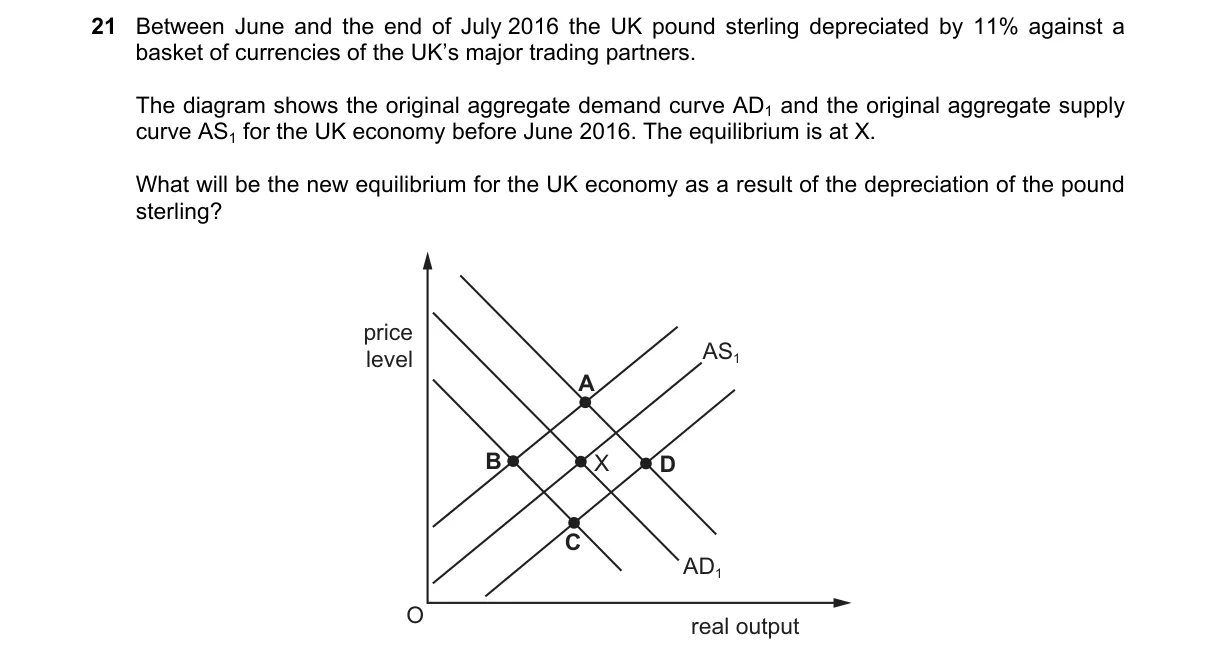 21 Between June and the end of July 2016 the UK pound sterling depreciated by 11% against a basket of currencies of the UK's major trading partners.

The diagram shows the original aggregate demand curve $AD_1$ and the original aggregate supply curve $AS_1$ for the UK economy before June 2016. The equilibrium is at X.

What will be the new equilibrium for the UK economy as a result of the depreciation of the pound sterling?

price level

$AS_1$

A

B

X

D

C

$AD_1$

O

real output